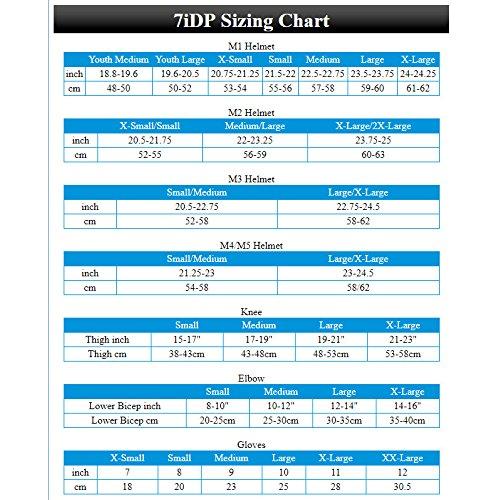 7iDP Sizing Chart

M1 Helmet

| | Youth Medium | Youth Large | X-Small | Small | Medium | Large | X-Large |
|---|---|---|---|---|---|---|---|
| inch | 18.8-19.6 | 19.6-20.5 | 20.75-21.25 | 21.5-22 | 22.5-22.75 | 23.5-23.75 | 24-24.25 |
| cm | 48-50 | 50-52 | 53-54 | 55-56 | 57-58 | 59-60 | 61-62 |

M2 Helmet

| | X-Small/Small | Medium/Large | X-Large/2X-Large |
|---|---|---|---|
| inch | 20.5-21.75 | 22-23.25 | 23.75-25 |
| cm | 52-55 | 56-59 | 60-63 |

M3 Helmet

| | Small/Medium | Large/X-Large |
|---|---|---|
| inch | 20.5-22.75 | 22.75-24.5 |
| cm | 52-58 | 58-62 |

M4/M5 Helmet

| | Small/Medium | Large/X-Large |
|---|---|---|
| inch | 21.25-23 | 23-24.5 |
| cm | 54-58 | 58/62 |

Knee

| | Small | Medium | Large | X-Large |
|---|---|---|---|---|
| Thigh inch | 15-17" | 17-19" | 19-21" | 21-23" |
| Thigh cm | 38-43cm | 43-48cm | 48-53cm | 53-58cm |

Elbow

| | Small | Medium | Large | X-Large |
|---|---|---|---|---|
| Lower Bicep inch | 8-10" | 10-12" | 12-14" | 14-16" |
| Lower Bicep cm | 20-25cm | 25-30cm | 30-35cm | 35-40cm |

Gloves

| | X-Small | Small | Medium | Large | X-Large | XX-Large |
|---|---|---|---|---|---|---|
| inch | 7 | 8 | 9 | 10 | 11 | 12 |
| cm | 18 | 20 | 23 | 25 | 28 | 30.5 |